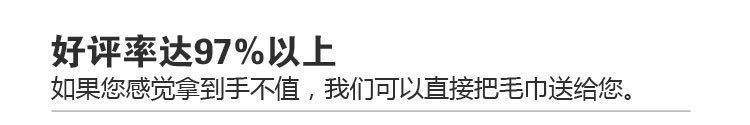 好评率达97%以上
如果您感觉拿到手不值，我们可以直接把毛巾送给您。